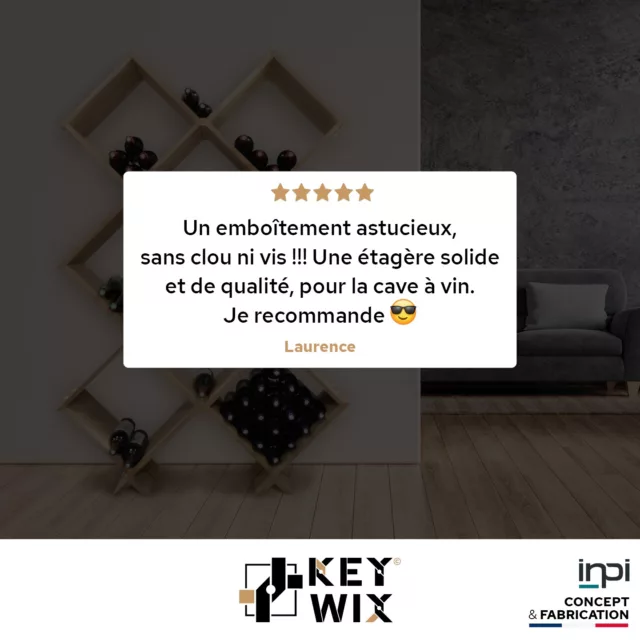 ★★★★★

Un emboîtement astucieux, sans clou ni vis !!! Une étagère solide et de qualité, pour la cave à vin. Je recommande 😎

Laurence

KEY WIX ©

inpi
CONCEPT & FABRICATION